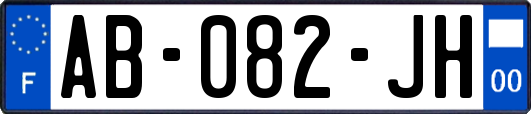 F
AB-082-JH
00